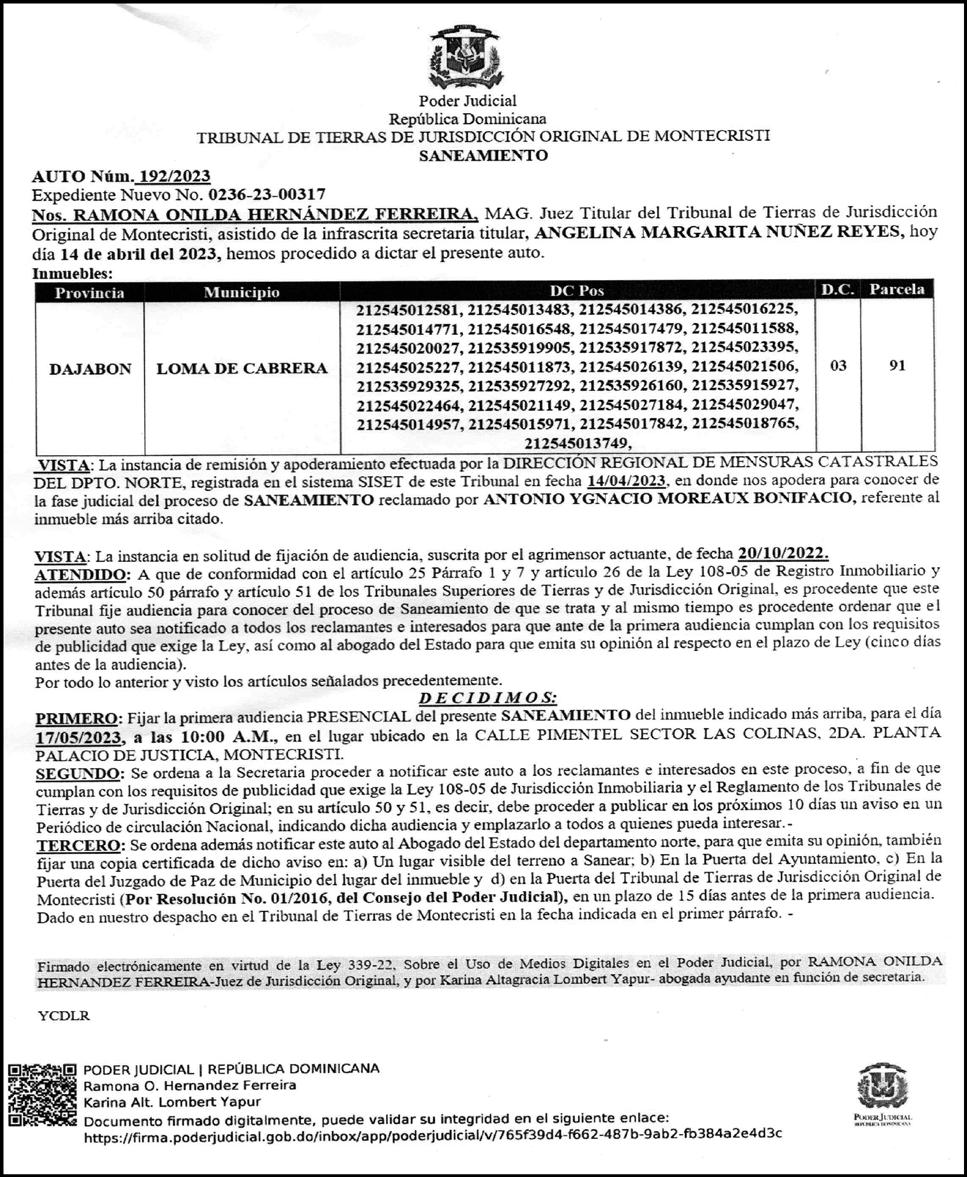 Poder Judicial
República Dominicana
TRIBUNAL DE TIERRAS DE JURISDICCIÓN ORIGINAL DE MONTECRISTI
SANEAMIENTO

AUTO Núm. 192/2023
Expediente Nuevo No. 0236-23-00317
Nos. RAMONA ONILDA HERNÁNDEZ FERREIRA, MAG. Juez Titular del Tribunal de Tierras de Jurisdicción Original de Montecristi, asistido de la infrascrita secretaria titular, ANGELINA MARGARITA NUÑEZ REYES, hoy día 14 de abril del 2023, hemos procedido a dictar el presente auto.
Inmuebles:

| Provincia | Municipio | DC Pos | D.C. | Parcela |
|---|---|---|---|---|
| DAJABON | LOMA DE CABRERA | 212545012581, 212545013483, 212545014386, 212545016225, 212545014771, 212545016548, 212545017479, 212545011588, 212545020027, 212535919905, 212535917872, 212545023395, 212545025227, 212545011873, 212545026139, 212545021506, 212535929325, 212535927292, 212535926160, 212535915927, 212545022464, 212545021149, 212545027184, 212545029047, 212545014957, 212545015971, 212545017842, 212545018765, 212545013749, | 03 | 91 |

VISTA: La instancia de remisión y apoderamiento efectuada por la DIRECCIÓN REGIONAL DE MENSURAS CATASTRALES DEL DPTO. NORTE, registrada en el sistema SISET de este Tribunal en fecha 14/04/2023, en donde nos apodera para conocer de la fase judicial del proceso de SANEAMIENTO reclamado por ANTONIO YGNACIO MOREAUX BONIFACIO, referente al inmueble más arriba citado.

VISTA: La instancia en solitud de fijación de audiencia, suscrita por el agrimensor actuante, de fecha 20/10/2022.
ATENDIDO: A que de conformidad con el artículo 25 Párrafo 1 y 7 y artículo 26 de la Ley 108-05 de Registro Inmobiliario y además artículo 50 párrafo y artículo 51 de los Tribunales Superiores de Tierras y de Jurisdicción Original, es procedente que este Tribunal fije audiencia para conocer del proceso de Saneamiento de que se trata y al mismo tiempo es procedente ordenar que el presente auto sea notificado a todos los reclamantes e interesados para que ante de la primera audiencia cumplan con los requisitos de publicidad que exige la Ley, así como al abogado del Estado para que emita su opinión al respecto en el plazo de Ley (cinco días antes de la audiencia).
Por todo lo anterior y visto los artículos señalados precedentemente.
DECIDIMOS:
PRIMERO: Fijar la primera audiencia PRESENCIAL del presente SANEAMIENTO del inmueble indicado más arriba, para el día 17/05/2023, a las 10:00 A.M., en el lugar ubicado en la CALLE PIMENTEL SECTOR LAS COLINAS, 2DA. PLANTA PALACIO DE JUSTICIA, MONTECRISTI.
SEGUNDO: Se ordena a la Secretaria proceder a notificar este auto a los reclamantes e interesados en este proceso, a fin de que cumplan con los requisitos de publicidad que exige la Ley 108-05 de Jurisdicción Inmobiliaria y el Reglamento de los Tribunales de Tierras y de Jurisdicción Original; en su artículo 50 y 51, es decir, debe proceder a publicar en los próximos 10 días un aviso en un Periódico de circulación Nacional, indicando dicha audiencia y emplazarlo a todos a quienes pueda interesar.-
TERCERO: Se ordena además notificar este auto al Abogado del Estado del departamento norte, para que emita su opinión, también fijar una copia certificada de dicho aviso en: a) Un lugar visible del terreno a Sanear; b) En la Puerta del Ayuntamiento, c) En la Puerta del Juzgado de Paz de Municipio del lugar del inmueble y d) en la Puerta del Tribunal de Tierras de Jurisdicción Original de Montecristi (Por Resolución No. 01/2016, del Consejo del Poder Judicial), en un plazo de 15 días antes de la primera audiencia.
Dado en nuestro despacho en el Tribunal de Tierras de Montecristi en la fecha indicada en el primer párrafo. -

Firmado electrónicamente en virtud de la Ley 339-22, Sobre el Uso de Medios Digitales en el Poder Judicial, por RAMONA ONILDA HERNANDEZ FERREIRA-Juez de Jurisdicción Original, y por Karina Altagracia Lombert Yapur- abogada ayudante en función de secretaria.

YCDLR

PODER JUDICIAL | REPÚBLICA DOMINICANA
Ramona O. Hernandez Ferreira
Karina Alt. Lombert Yapur
Documento firmado digitalmente, puede validar su integridad en el siguiente enlace:
https://firma.poderjudicial.gob.do/inbox/app/poderjudicial/v/765f39d4-f662-487b-9ab2-fb384a2e4d3c

PODER JUDICIAL
REPÚBLICA DOMINICANA